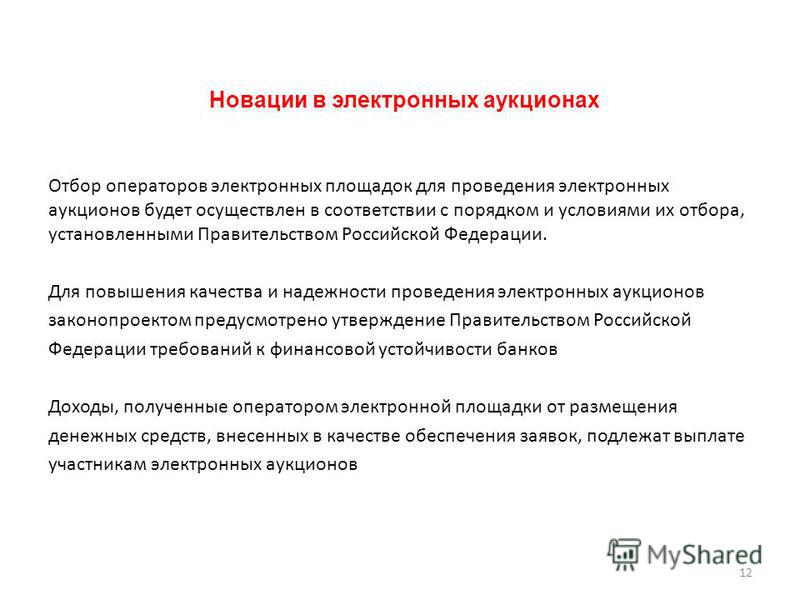 Новации в электронных аукционах

Отбор операторов электронных площадок для проведения электронных аукционов будет осуществлен в соответствии с порядком и условиями их отбора, установленными Правительством Российской Федерации.

Для повышения качества и надежности проведения электронных аукционов законопроектом предусмотрено утверждение Правительством Российской Федерации требований к финансовой устойчивости банков

Доходы, полученные оператором электронной площадки от размещения денежных средств, внесенных в качестве обеспечения заявок, подлежат выплате участникам электронных аукционов

MyShared

12